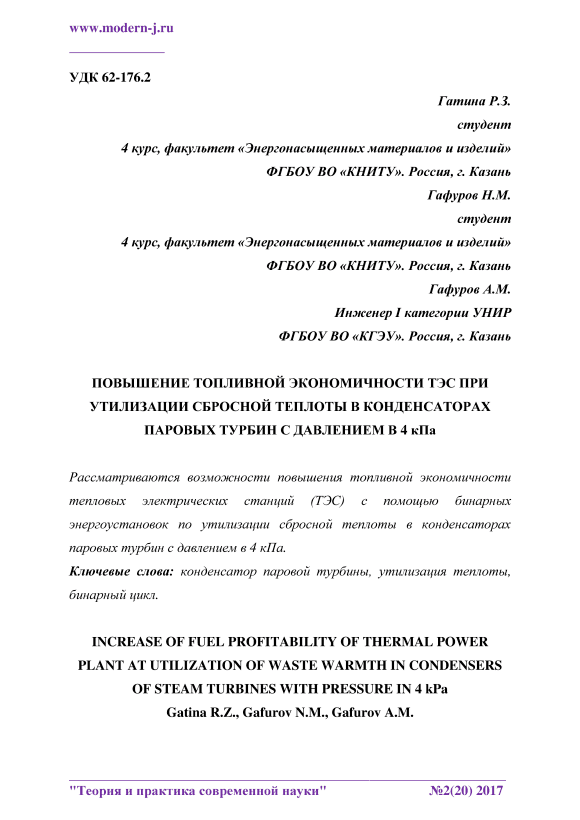 www.modern-j.ru

УДК 62-176.2

Гатина Р.З.
студент
4 курс, факультет «Энергонасыщенных материалов и изделий»
ФГБОУ ВО «КНИТУ». Россия, г. Казань
Гафуров Н.М.
студент
4 курс, факультет «Энергонасыщенных материалов и изделий»
ФГБОУ ВО «КНИТУ». Россия, г. Казань
Гафуров А.М.
Инженер I категории УНИР
ФГБОУ ВО «КГЭУ». Россия, г. Казань

ПОВЫШЕНИЕ ТОПЛИВНОЙ ЭКОНОМИЧНОСТИ ТЭС ПРИ УТИЛИЗАЦИИ СБРОСНОЙ ТЕПЛОТЫ В КОНДЕНСАТОРАХ ПАРОВЫХ ТУРБИН С ДАВЛЕНИЕМ В 4 кПа

Рассматриваются возможности повышения топливной экономичности тепловых электрических станций (ТЭС) с помощью бинарных энергоустановок по утилизации сбросной теплоты в конденсаторах паровых турбин с давлением в 4 кПа.

Ключевые слова: конденсатор паровой турбины, утилизация теплоты, бинарный цикл.

INCREASE OF FUEL PROFITABILITY OF THERMAL POWER PLANT AT UTILIZATION OF WASTE WARMTH IN CONDENSERS OF STEAM TURBINES WITH PRESSURE IN 4 kPa
Gatina R.Z., Gafurov N.M., Gafurov A.M.

"Теория и практика современной науки" №2(20) 2017